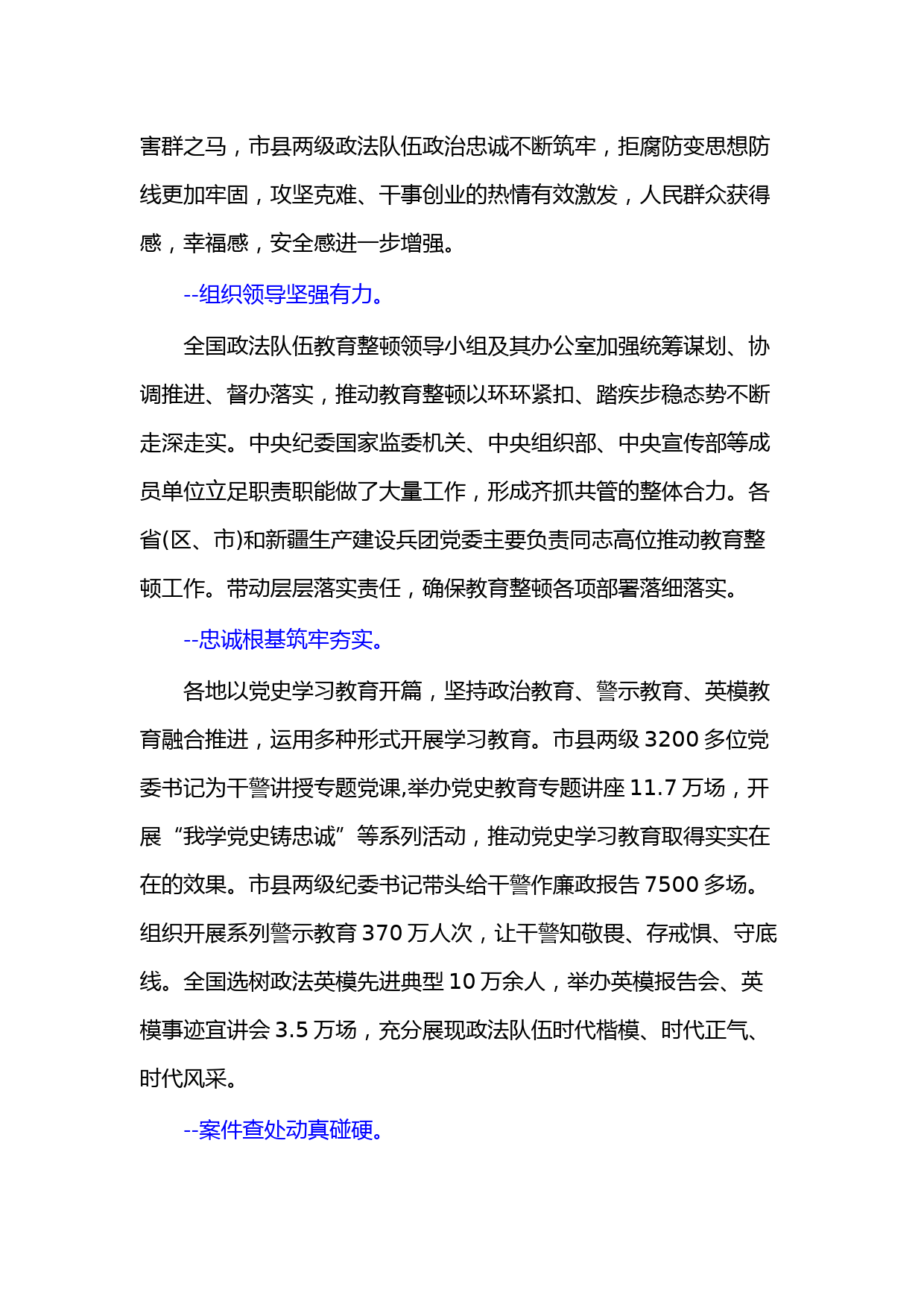 害群之马，市县两级政法队伍政治忠诚不断筑牢，拒腐防变思想防线更加牢固，攻坚克难、干事创业的热情有效激发，人民群众获得感，幸福感，安全感进一步增强。

--组织领导坚强有力。

全国政法队伍教育整顿领导小组及其办公室加强统筹谋划、协调推进、督办落实，推动教育整顿以环环紧扣、踏疾步稳态势不断走深走实。中央纪委国家监委机关、中央组织部、中央宣传部等成员单位立足职责职能做了大量工作，形成齐抓共管的整体合力。各省(区、市)和新疆生产建设兵团党委主要负责同志高位推动教育整顿工作。带动层层落实责任，确保教育整顿各项部署落细落实。

--忠诚根基筑牢夯实。

各地以党史学习教育开篇，坚持政治教育、警示教育、英模教育融合推进，运用多种形式开展学习教育。市县两级 3200 多位党委书记为干警讲授专题党课,举办党史教育专题讲座 11.7 万场，开展“我学党史铸忠诚”等系列活动，推动党史学习教育取得实实在在的效果。市县两级纪委书记带头给干警作廉政报告 7500 多场。组织开展系列警示教育 370 万人次，让干警知敬畏、存戒惧、守底线。全国选树政法英模先进典型 10 万余人，举办英模报告会、英模事迹宣讲会 3.5 万场，充分展现政法队伍时代楷模、时代正气、时代风采。

--案件查处动真碰硬。